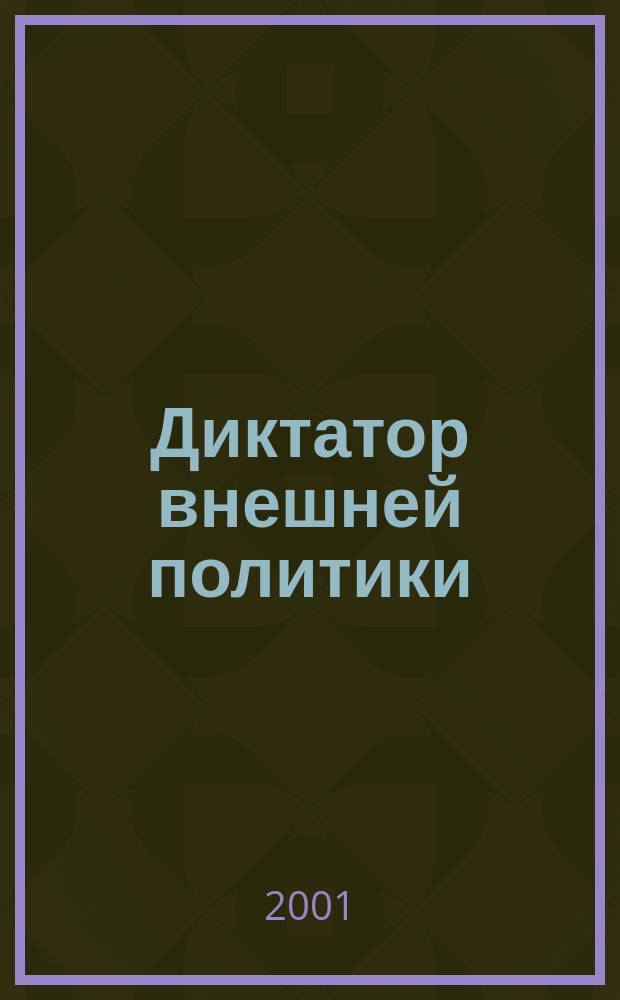 Диктатор внешней политики

2001